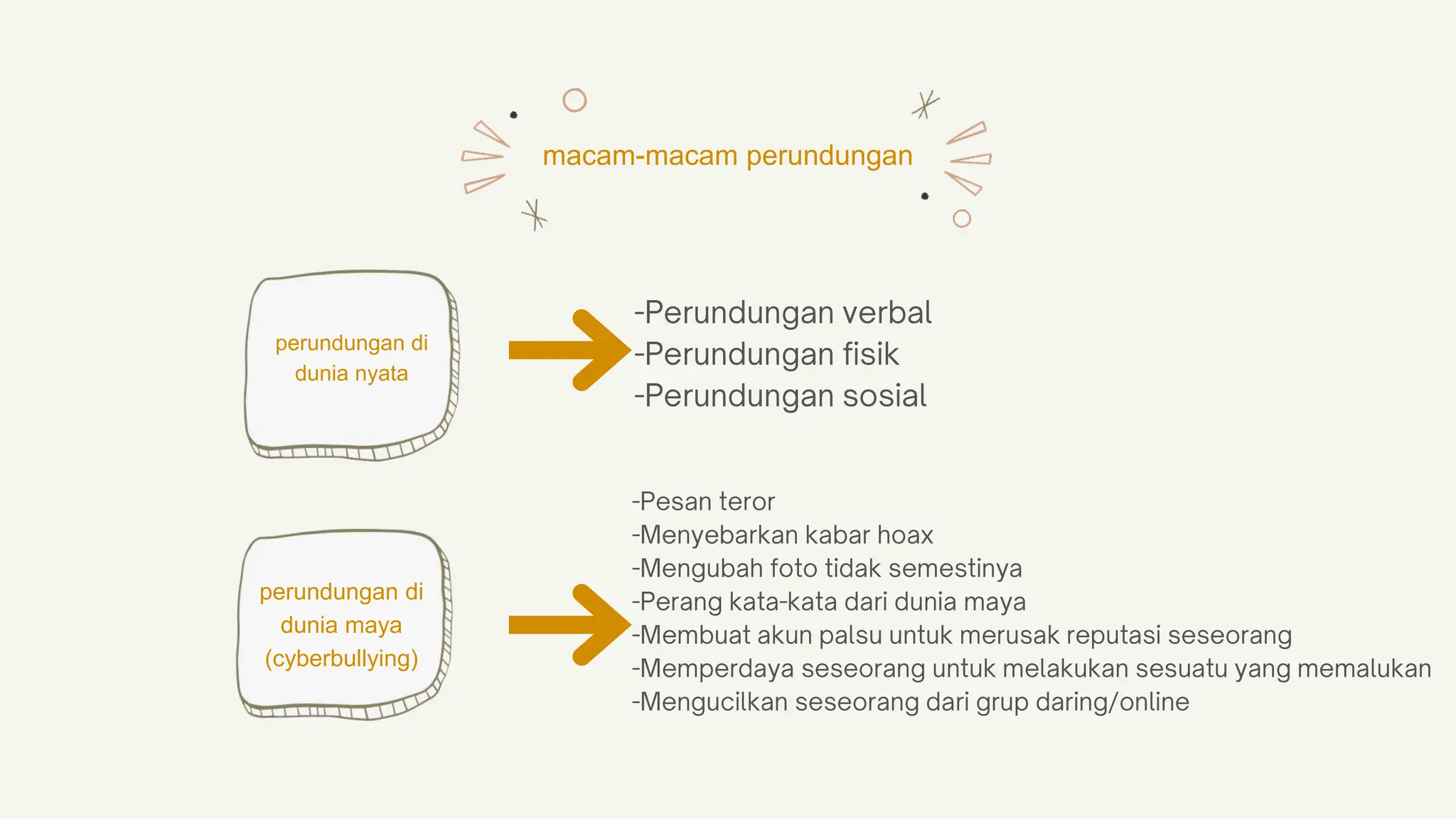 macam-macam perundungan

perundungan di dunia nyata

-Perundungan verbal
-Perundungan fisik
-Perundungan sosial

perundungan di dunia maya (cyberbullying)

-Pesan teror
-Menyebarkan kabar hoax
-Mengubah foto tidak semestinya
-Perang kata-kata dari dunia maya
-Membuat akun palsu untuk merusak reputasi seseorang
-Memperdaya seseorang untuk melakukan sesuatu yang memalukan
-Mengucilkan seseorang dari grup daring/online